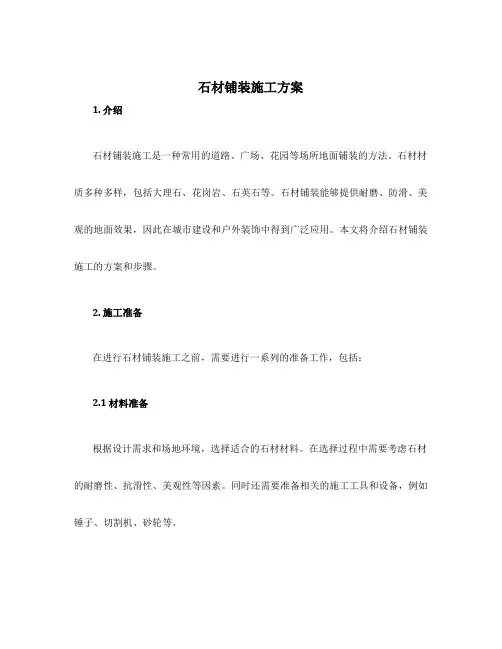 石材铺装施工方案

1. 介绍

石材铺装施工是一种常用的道路、广场、花园等场所地面铺装的方法。石材材质多种多样，包括大理石、花岗岩、石英石等。石材铺装能够提供耐磨、防滑、美观的地面效果，因此在城市建设和户外装饰中得到广泛应用。本文将介绍石材铺装施工的方案和步骤。

2. 施工准备

在进行石材铺装施工之前，需要进行一系列的准备工作，包括：

2.1 材料准备

根据设计需求和场地环境，选择适合的石材材料。在选择过程中需要考虑石材的耐磨性、抗滑性、美观性等因素。同时还需要准备相关的施工工具和设备，例如锤子、切割机、砂轮等。